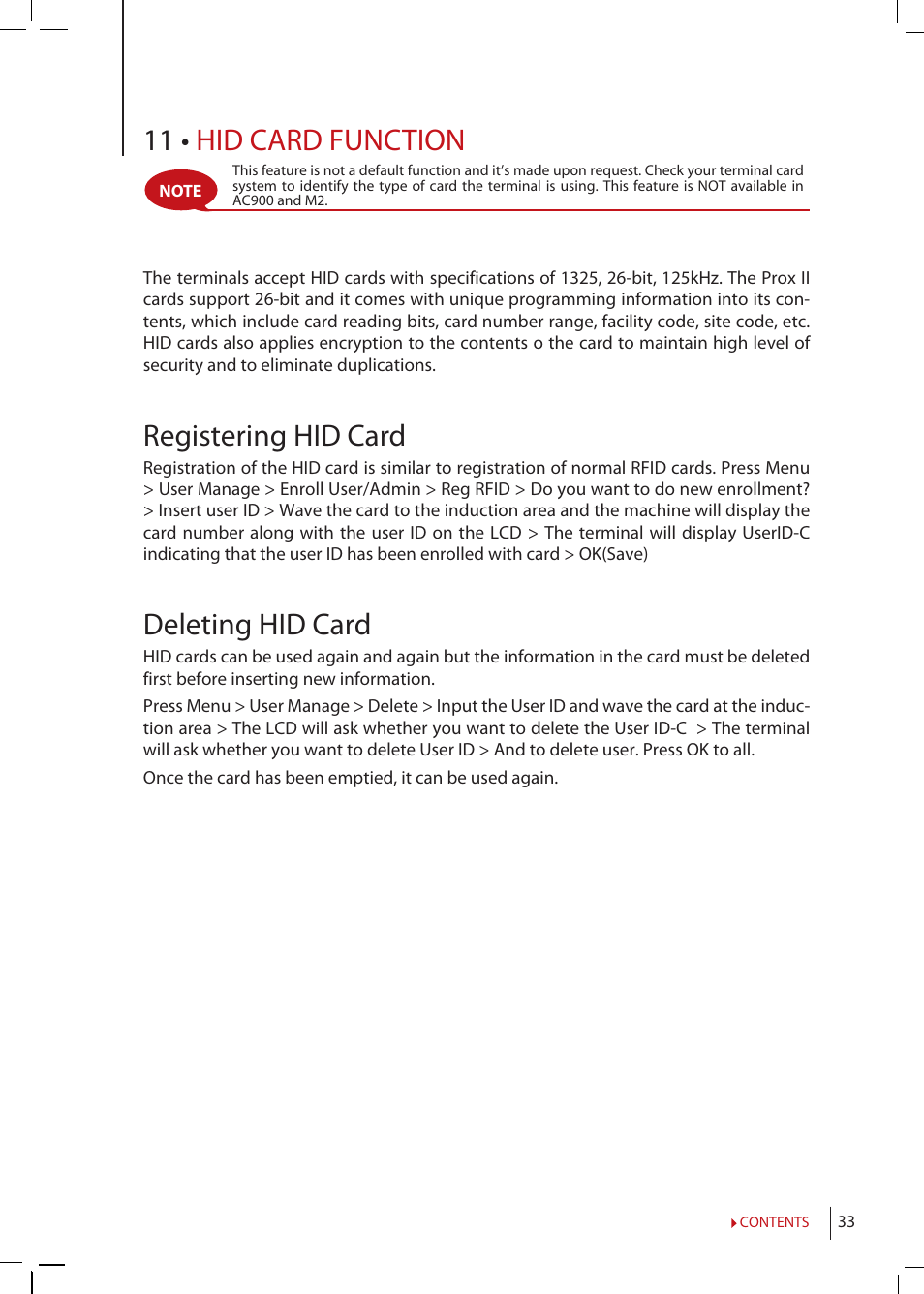 11 • HID CARD FUNCTION

NOTE

This feature is not a default function and it's made upon request. Check your terminal card system to identify the type of card the terminal is using. This feature is NOT available in AC900 and M2.

The terminals accept HID cards with specifications of 1325, 26-bit, 125kHz. The Prox II cards support 26-bit and it comes with unique programming information into its contents, which include card reading bits, card number range, facility code, site code, etc. HID cards also applies encryption to the contents o the card to maintain high level of security and to eliminate duplications.

Registering HID Card

Registration of the HID card is similar to registration of normal RFID cards. Press Menu > User Manage > Enroll User/Admin > Reg RFID > Do you want to do new enrollment? > Insert user ID > Wave the card to the induction area and the machine will display the card number along with the user ID on the LCD > The terminal will display UserID-C indicating that the user ID has been enrolled with card > OK(Save)

Deleting HID Card

HID cards can be used again and again but the information in the card must be deleted first before inserting new information.

Press Menu > User Manage > Delete > Input the User ID and wave the card at the induction area > The LCD will ask whether you want to delete the User ID-C > The terminal will ask whether you want to delete User ID > And to delete user. Press OK to all.

Once the card has been emptied, it can be used again.

CONTENTS

33